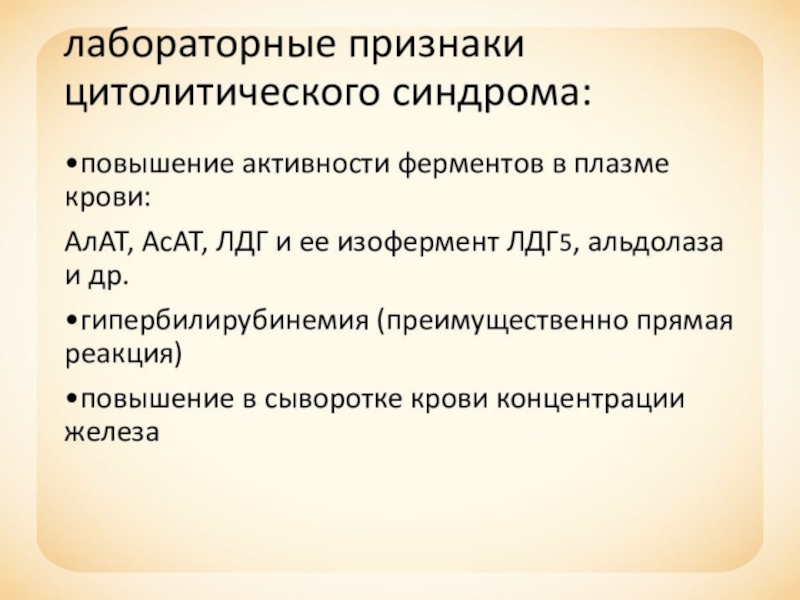 лабораторные признаки цитолитического синдрома:

•повышение активности ферментов в плазме крови:

АлАТ, АсАТ, ЛДГ и ее изофермент ЛДГ5, альдолаза и др.

•гипербилирубинемия (преимущественно прямая реакция)

•повышение в сыворотке крови концентрации железа